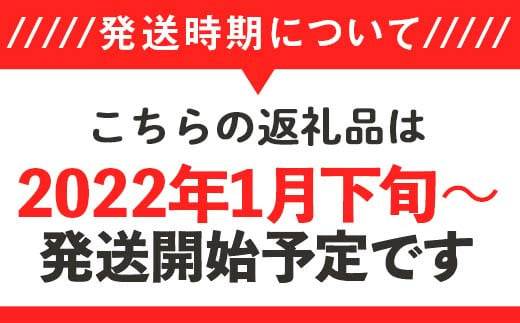 /////発送時期について/////

こちらの返礼品は

2022年1月下旬～

発送開始予定です